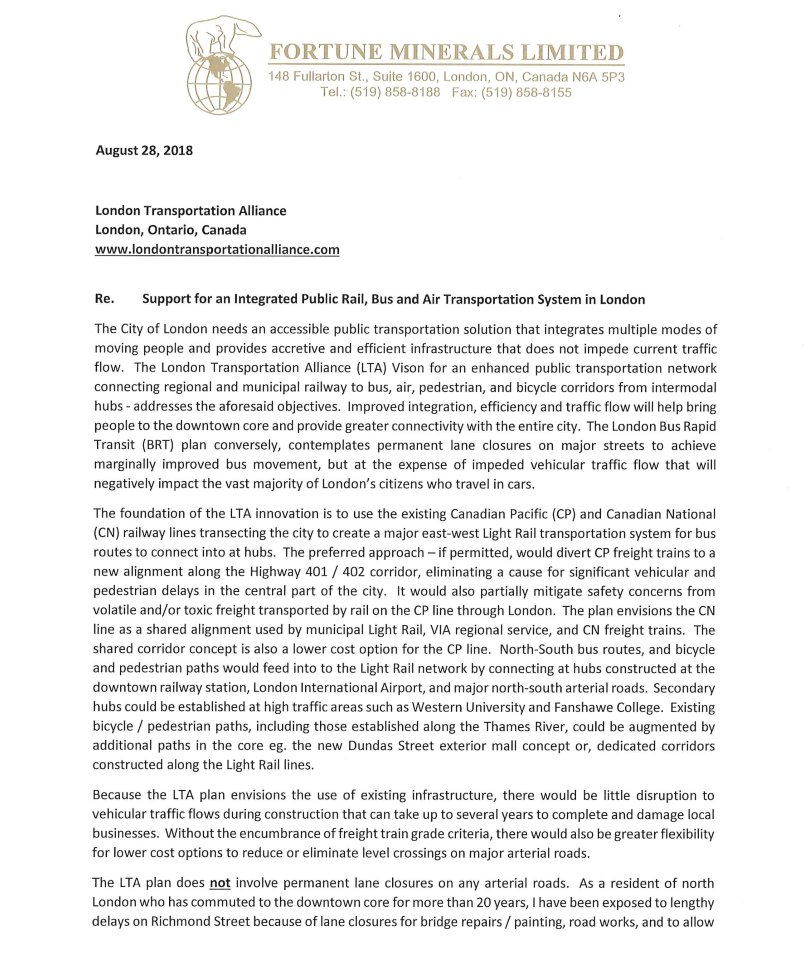 FORTUNE MINERALS LIMITED
148 Fullarton St., Suite 1600, London, ON, Canada N6A 5P3
Tel.: (519) 858-8188 Fax: (519) 858-8155

August 28, 2018

London Transportation Alliance
London, Ontario, Canada
www.londontransportationalliance.com

Re. Support for an Integrated Public Rail, Bus and Air Transportation System in London

The City of London needs an accessible public transportation solution that integrates multiple modes of moving people and provides accretive and efficient infrastructure that does not impede current traffic flow. The London Transportation Alliance (LTA) Vison for an enhanced public transportation network connecting regional and municipal railway to bus, air, pedestrian, and bicycle corridors from intermodal hubs - addresses the aforesaid objectives. Improved integration, efficiency and traffic flow will help bring people to the downtown core and provide greater connectivity with the entire city. The London Bus Rapid Transit (BRT) plan conversely, contemplates permanent lane closures on major streets to achieve marginally improved bus movement, but at the expense of impeded vehicular traffic flow that will negatively impact the vast majority of London's citizens who travel in cars.

The foundation of the LTA innovation is to use the existing Canadian Pacific (CP) and Canadian National (CN) railway lines transecting the city to create a major east-west Light Rail transportation system for bus routes to connect into at hubs. The preferred approach – if permitted, would divert CP freight trains to a new alignment along the Highway 401 / 402 corridor, eliminating a cause for significant vehicular and pedestrian delays in the central part of the city. It would also partially mitigate safety concerns from volatile and/or toxic freight transported by rail on the CP line through London. The plan envisions the CN line as a shared alignment used by municipal Light Rail, VIA regional service, and CN freight trains. The shared corridor concept is also a lower cost option for the CP line. North-South bus routes, and bicycle and pedestrian paths would feed into to the Light Rail network by connecting at hubs constructed at the downtown railway station, London International Airport, and major north-south arterial roads. Secondary hubs could be established at high traffic areas such as Western University and Fanshawe College. Existing bicycle / pedestrian paths, including those established along the Thames River, could be augmented by additional paths in the core eg. the new Dundas Street exterior mall concept or, dedicated corridors constructed along the Light Rail lines.

Because the LTA plan envisions the use of existing infrastructure, there would be little disruption to vehicular traffic flows during construction that can take up to several years to complete and damage local businesses. Without the encumbrance of freight train grade criteria, there would also be greater flexibility for lower cost options to reduce or eliminate level crossings on major arterial roads.

The LTA plan does not involve permanent lane closures on any arterial roads. As a resident of north London who has commuted to the downtown core for more than 20 years, I have been exposed to lengthy delays on Richmond Street because of lane closures for bridge repairs / painting, road works, and to allow